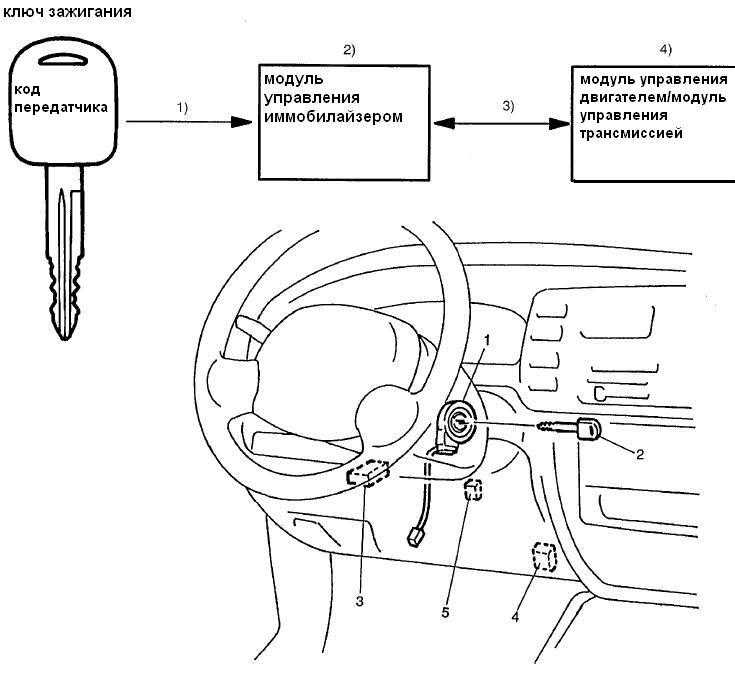 ключ зажигания

код передатчика

1)

2)

модуль управления иммобилайзером

3)

4)

модуль управления двигателем/модуль управления трансмиссией

1

2

3

5

4